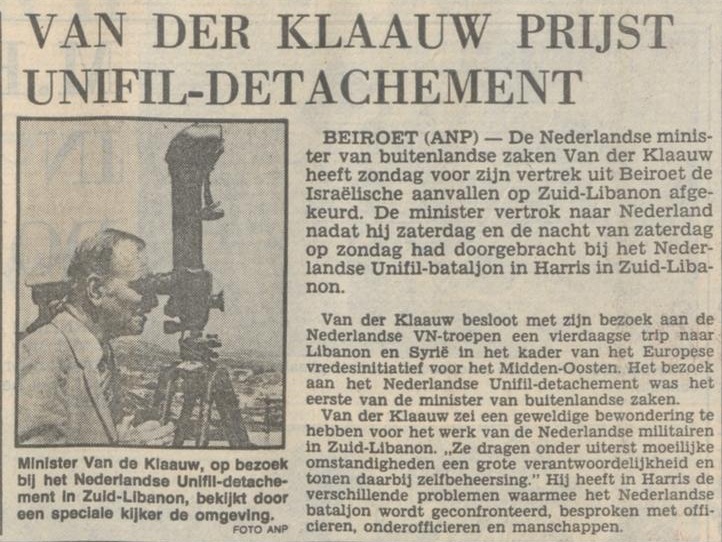 VAN DER KLAAUW PRIJST UNIFIL-DETACHEMENT

Minister Van de Klaauw, op bezoek bij het Nederlandse Unifil-detachement in Zuid-Libanon, bekijkt door een speciale kijker de omgeving.
FOTO ANP

BEIROET (ANP) — De Nederlandse minister van buitenlandse zaken Van der Klaauw heeft zondag voor zijn vertrek uit Beiroet de Israëlische aanvallen op Zuid-Libanon afgekeurd. De minister vertrok naar Nederland nadat hij zaterdag en de nacht van zaterdag op zondag had doorgebracht bij het Nederlandse Unifil-bataljon in Harris in Zuid-Libanon.

Van der Klaauw besloot met zijn bezoek aan de Nederlandse VN-troepen een vierdaagse trip naar Libanon en Syrië in het kader van het Europese vredesinitiatief voor het Midden-Oosten. Het bezoek aan het Nederlandse Unifil-detachement was het eerste van de minister van buitenlandse zaken.

Van der Klaauw zei een geweldige bewondering te hebben voor het werk van de Nederlandse militairen in Zuid-Libanon. „Ze dragen onder uiterst moeilijke omstandigheden een grote verantwoordelijkheid en tonen daarbij zelfbeheersing." Hij heeft in Harris de verschillende problemen waarmee het Nederlandse bataljon wordt geconfronteerd, besproken met officieren, onderofficieren en manschappen.